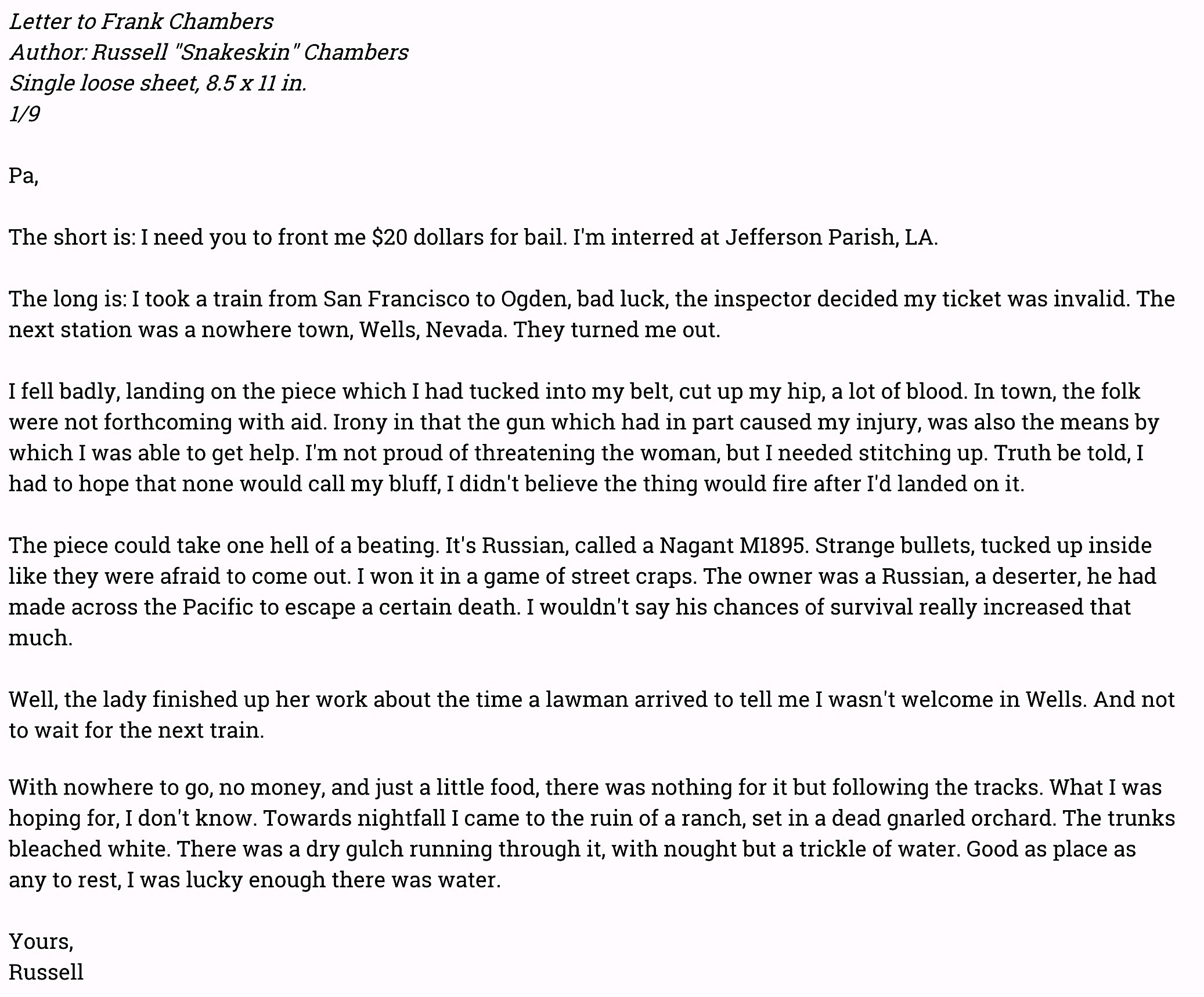 Letter to Frank Chambers
Author: Russell "Snakeskin" Chambers
Single loose sheet, 8.5 x 11 in.
1/9

Pa,

The short is: I need you to front me \$20 dollars for bail. I'm interred at Jefferson Parish, LA.

The long is: I took a train from San Francisco to Ogden, bad luck, the inspector decided my ticket was invalid. The next station was a nowhere town, Wells, Nevada. They turned me out.

I fell badly, landing on the piece which I had tucked into my belt, cut up my hip, a lot of blood. In town, the folk were not forthcoming with aid. Irony in that the gun which had in part caused my injury, was also the means by which I was able to get help. I'm not proud of threatening the woman, but I needed stitching up. Truth be told, I had to hope that none would call my bluff, I didn't believe the thing would fire after I'd landed on it.

The piece could take one hell of a beating. It's Russian, called a Nagant M1895. Strange bullets, tucked up inside like they were afraid to come out. I won it in a game of street craps. The owner was a Russian, a deserter, he had made across the Pacific to escape a certain death. I wouldn't say his chances of survival really increased that much.

Well, the lady finished up her work about the time a lawman arrived to tell me I wasn't welcome in Wells. And not to wait for the next train.

With nowhere to go, no money, and just a little food, there was nothing for it but following the tracks. What I was hoping for, I don't know. Towards nightfall I came to the ruin of a ranch, set in a dead gnarled orchard. The trunks bleached white. There was a dry gulch running through it, with nought but a trickle of water. Good as place as any to rest, I was lucky enough there was water.

Yours,
Russell